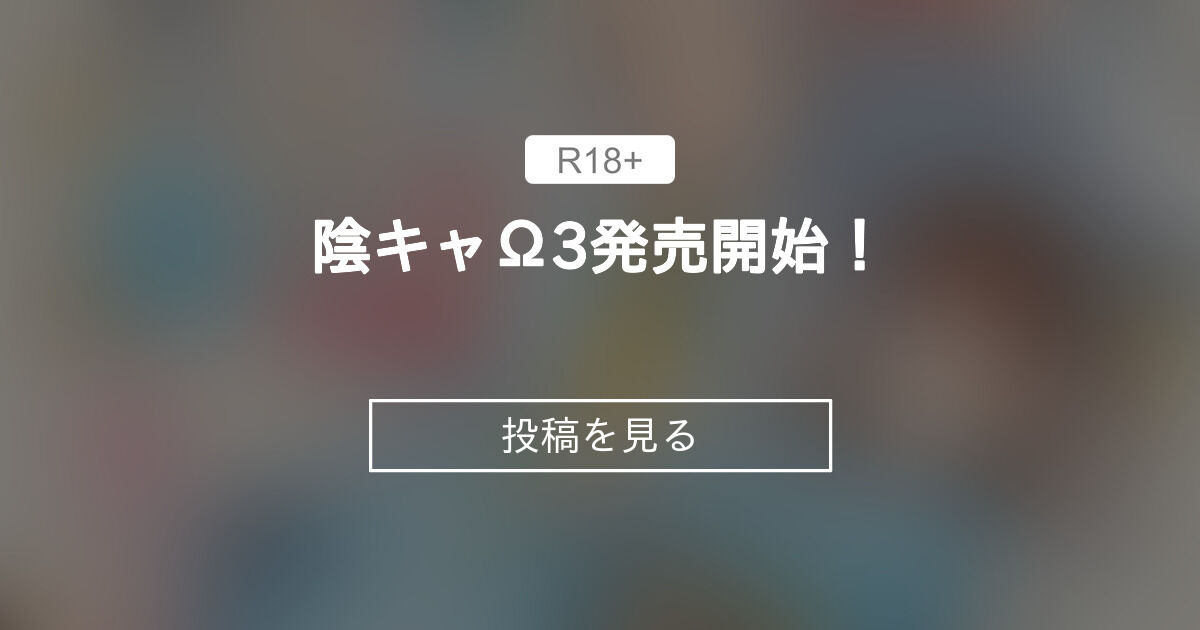 R18+

陰キャΩ3発売開始！

投稿を見る